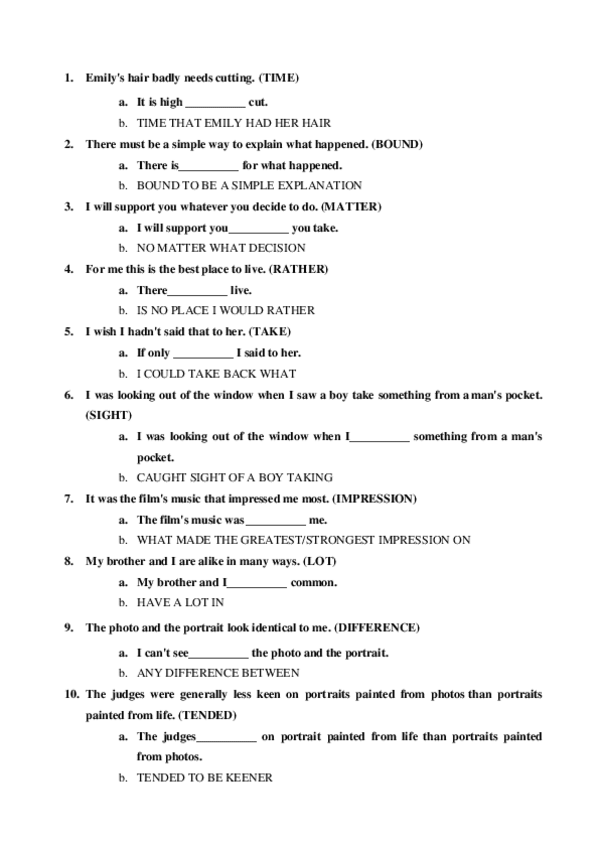 1. Emily's hair badly needs cutting. (TIME)

a. It is high __________ cut.

b. TIME THAT EMILY HAD HER HAIR

2. There must be a simple way to explain what happened. (BOUND)

a. There is__________ for what happened.

b. BOUND TO BE A SIMPLE EXPLANATION

3. I will support you whatever you decide to do. (MATTER)

a. I will support you__________ you take.

b. NO MATTER WHAT DECISION

4. For me this is the best place to live. (RATHER)

a. There__________ live.

b. IS NO PLACE I WOULD RATHER

5. I wish I hadn't said that to her. (TAKE)

a. If only __________ I said to her.

b. I COULD TAKE BACK WHAT

6. I was looking out of the window when I saw a boy take something from a man's pocket. (SIGHT)

a. I was looking out of the window when I__________ something from a man's pocket.

b. CAUGHT SIGHT OF A BOY TAKING

7. It was the film's music that impressed me most. (IMPRESSION)

a. The film's music was__________ me.

b. WHAT MADE THE GREATEST/STRONGEST IMPRESSION ON

8. My brother and I are alike in many ways. (LOT)

a. My brother and I__________ common.

b. HAVE A LOT IN

9. The photo and the portrait look identical to me. (DIFFERENCE)

a. I can't see__________ the photo and the portrait.

b. ANY DIFFERENCE BETWEEN

10. The judges were generally less keen on portraits painted from photos than portraits painted from life. (TENDED)

a. The judges__________ on portrait painted from life than portraits painted from photos.

b. TENDED TO BE KEENER